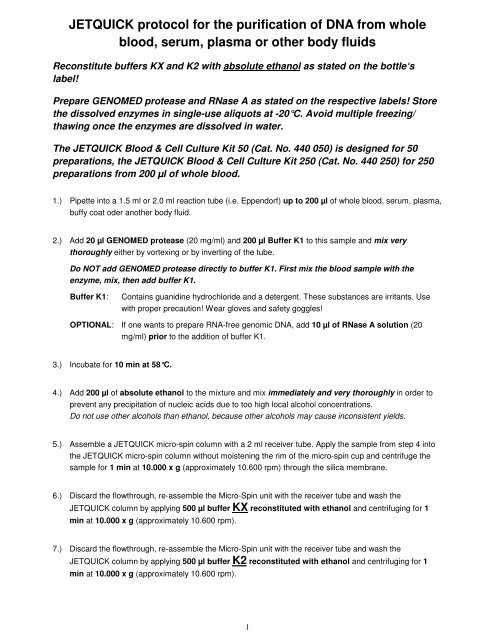 JETQUICK protocol for the purification of DNA from whole blood, serum, plasma or other body fluids

Reconstitute buffers KX and K2 with absolute ethanol as stated on the bottle's label!

Prepare GENOMED protease and RNase A as stated on the respective labels! Store the dissolved enzymes in single-use aliquots at -20°C. Avoid multiple freezing/ thawing once the enzymes are dissolved in water.

The JETQUICK Blood & Cell Culture Kit 50 (Cat. No. 440 050) is designed for 50 preparations, the JETQUICK Blood & Cell Culture Kit 250 (Cat. No. 440 250) for 250 preparations from 200 µl of whole blood.

1.) Pipette into a 1.5 ml or 2.0 ml reaction tube (i.e. Eppendorf) up to 200 µl of whole blood, serum, plasma, buffy coat oder another body fluid.

2.) Add 20 µl GENOMED protease (20 mg/ml) and 200 µl Buffer K1 to this sample and mix very thoroughly either by vortexing or by inverting of the tube.

Do NOT add GENOMED protease directly to buffer K1. First mix the blood sample with the enzyme, mix, then add buffer K1.

Buffer K1: Contains guanidine hydrochloride and a detergent. These substances are irritants. Use with proper precaution! Wear gloves and safety goggles!

OPTIONAL: If one wants to prepare RNA-free genomic DNA, add 10 µl of RNase A solution (20 mg/ml) prior to the addition of buffer K1.

3.) Incubate for 10 min at 58°C.

4.) Add 200 µl of absolute ethanol to the mixture and mix immediately and very thoroughly in order to prevent any precipitation of nucleic acids due to too high local alcohol concentrations.
Do not use other alcohols than ethanol, because other alcohols may cause inconsistent yields.

5.) Assemble a JETQUICK micro-spin column with a 2 ml receiver tube. Apply the sample from step 4 into the JETQUICK micro-spin column without moistening the rim of the micro-spin cup and centrifuge the sample for 1 min at 10.000 x g (approximately 10.600 rpm) through the silica membrane.

6.) Discard the flowthrough, re-assemble the Micro-Spin unit with the receiver tube and wash the JETQUICK column by applying 500 µl buffer KX reconstituted with ethanol and centrifuging for 1 min at 10.000 x g (approximately 10.600 rpm).

7.) Discard the flowthrough, re-assemble the Micro-Spin unit with the receiver tube and wash the JETQUICK column by applying 500 µl buffer K2 reconstituted with ethanol and centrifuging for 1 min at 10.000 x g (approximately 10.600 rpm).

1